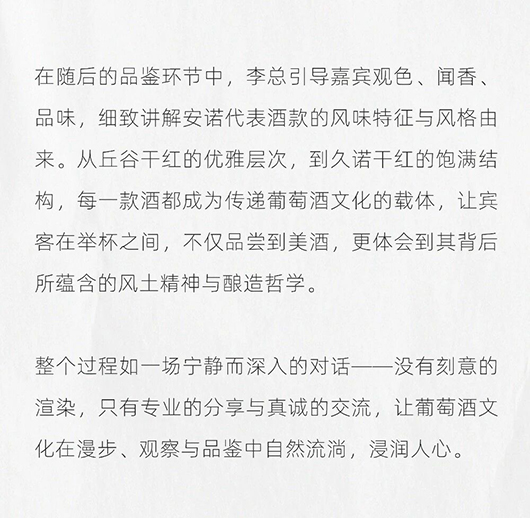 在随后的品鉴环节中，李总引导嘉宾观色、闻香、品味，细致讲解安诺代表酒款的风味特征与风格由来。从丘谷干红的优雅层次，到久诺干红的饱满结构，每一款酒都成为传递葡萄酒文化的载体，让宾客在举杯之间，不仅品尝到美酒，更体会到其背后所蕴含的风土精神与酿造哲学。

整个过程如一场宁静而深入的对话——没有刻意的渲染，只有专业的分享与真诚的交流，让葡萄酒文化在漫步、观察与品鉴中自然流淌，浸润人心。